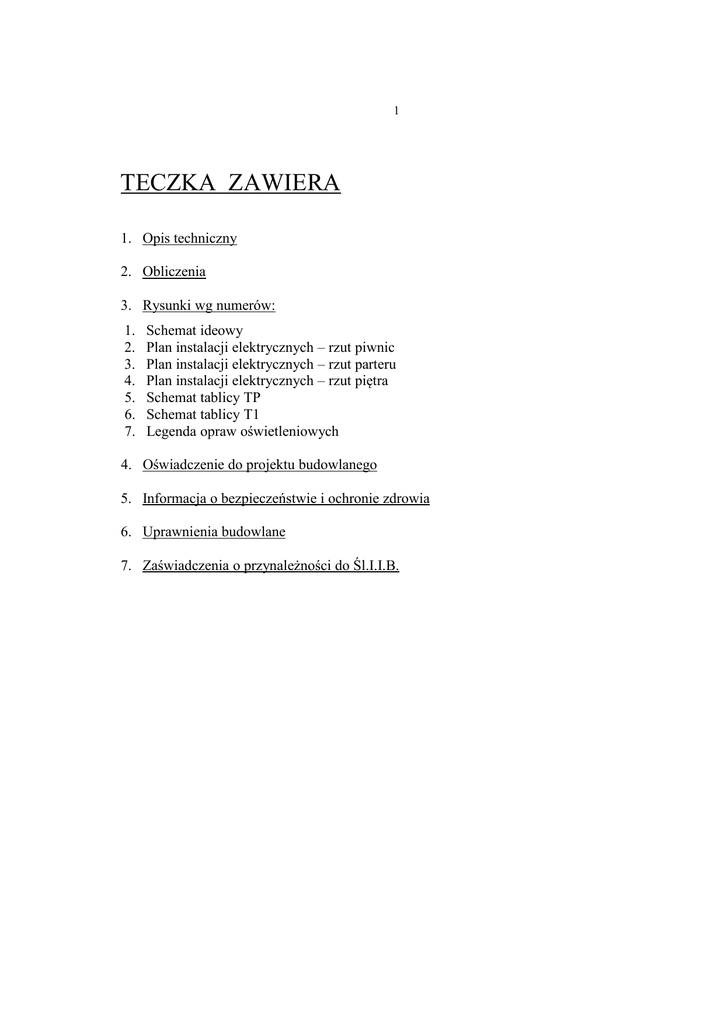 1

TECZKA ZAWIERA

1. Opis techniczny

2. Obliczenia

3. Rysunki wg numerów:
1. Schemat ideowy
2. Plan instalacji elektrycznych – rzut piwnic
3. Plan instalacji elektrycznych – rzut parteru
4. Plan instalacji elektrycznych – rzut piętra
5. Schemat tablicy TP
6. Schemat tablicy T1
7. Legenda opraw oświetleniowych

4. Oświadczenie do projektu budowlanego

5. Informacja o bezpieczeństwie i ochronie zdrowia

6. Uprawnienia budowlane

7. Zaświadczenia o przynależności do Śl.I.I.B.